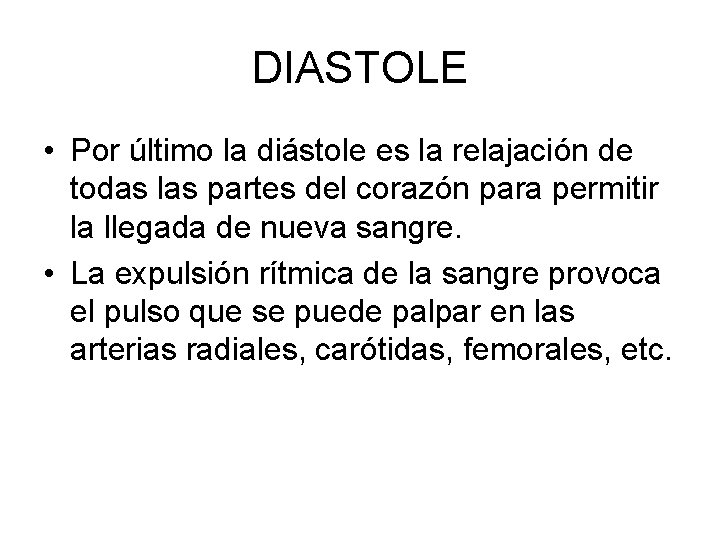 DIASTOLE

• Por último la diástole es la relajación de todas las partes del corazón para permitir la llegada de nueva sangre.
• La expulsión rítmica de la sangre provoca el pulso que se puede palpar en las arterias radiales, carótidas, femorales, etc.